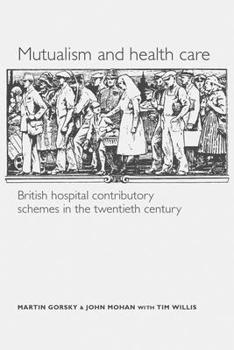 Mutualism and health care

British hospital contributory schemes in the twentieth century

MARTIN GORSKY & JOHN MOHAN WITH TIM WILLIS